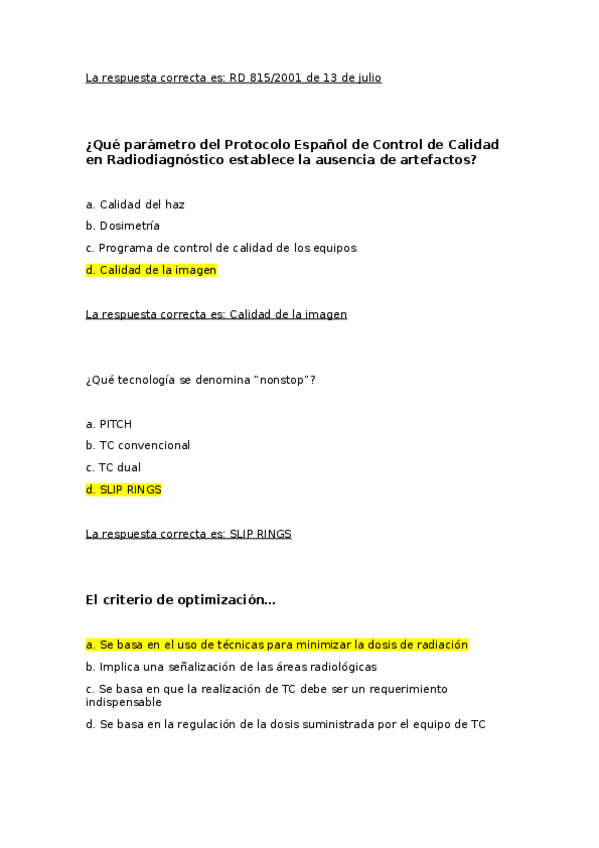 La respuesta correcta es: RD 815/2001 de 13 de julio

¿Qué parámetro del Protocolo Español de Control de Calidad en Radiodiagnóstico establece la ausencia de artefactos?

a. Calidad del haz
b. Dosimetría
c. Programa de control de calidad de los equipos
d. Calidad de la imagen

La respuesta correcta es: Calidad de la imagen

¿Qué tecnología se denomina "nonstop"?

a. PITCH
b. TC convencional
c. TC dual
d. SLIP RINGS

La respuesta correcta es: SLIP RINGS

El criterio de optimización...

a. Se basa en el uso de técnicas para minimizar la dosis de radiación
b. Implica una señalización de las áreas radiológicas
c. Se basa en que la realización de TC debe ser un requerimiento indispensable
d. Se basa en la regulación de la dosis suministrada por el equipo de TC